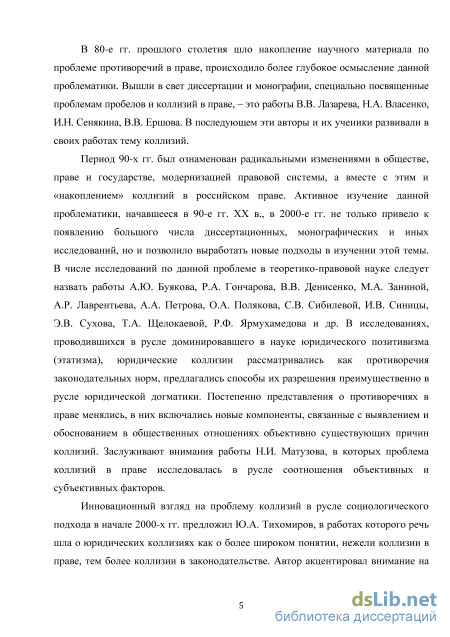 В 80-е гг. прошлого столетия шло накопление научного материала по проблеме противоречий в праве, происходило более глубокое осмысление данной проблематики. Вышли в свет диссертации и монографии, специально посвященные проблемам пробелов и коллизий в праве, – это работы В.В. Лазарева, Н.А. Власенко, И.Н. Сенякина, В.В. Ершова. В последующем эти авторы и их ученики развивали в своих работах тему коллизий.

Период 90-х гг. был ознаменован радикальными изменениями в обществе, праве и государстве, модернизацией правовой системы, а вместе с этим и «накоплением» коллизий в российском праве. Активное изучение данной проблематики, начавшееся в 90-е гг. XX в., в 2000-е гг. не только привело к появлению большого числа диссертационных, монографических и иных исследований, но и позволило выработать новые подходы в изучении этой темы. В числе исследований по данной проблеме в теоретико-правовой науке следует назвать работы А.Ю. Буякова, Р.А. Гончарова, В.В. Денисенко, М.А. Заниной, А.Р. Лаврентьева, А.А. Петрова, О.А. Полякова, С.В. Сибилевой, И.В. Синицы, Э.В. Сухова, Т.А. Щелокаевой, Р.Ф. Ярмухамедова и др. В исследованиях, проводившихся в русле доминировавшего в науке юридического позитивизма (этатизма), юридические коллизии рассматривались как противоречия законодательных норм, предлагались способы их разрешения преимущественно в русле юридической догматики. Постепенно представления о противоречиях в праве менялись, в них включались новые компоненты, связанные с выявлением и обоснованием в общественных отношениях объективно существующих причин коллизий. Заслуживают внимания работы Н.И. Матузова, в которых проблема коллизий в праве исследовалась в русле соотношения объективных и субъективных факторов.

Инновационный взгляд на проблему коллизий в русле социологического подхода в начале 2000-х гг. предложил Ю.А. Тихомиров, в работах которого речь шла о юридических коллизиях как о более широком понятии, нежели коллизии в праве, тем более коллизии в законодательстве. Автор акцентировал внимание на

5

dsLib.net
библиотека диссертаций